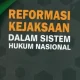 REFORMASI KEJAKSAAN
DALAM SISTEM HUKUM NASIONAL